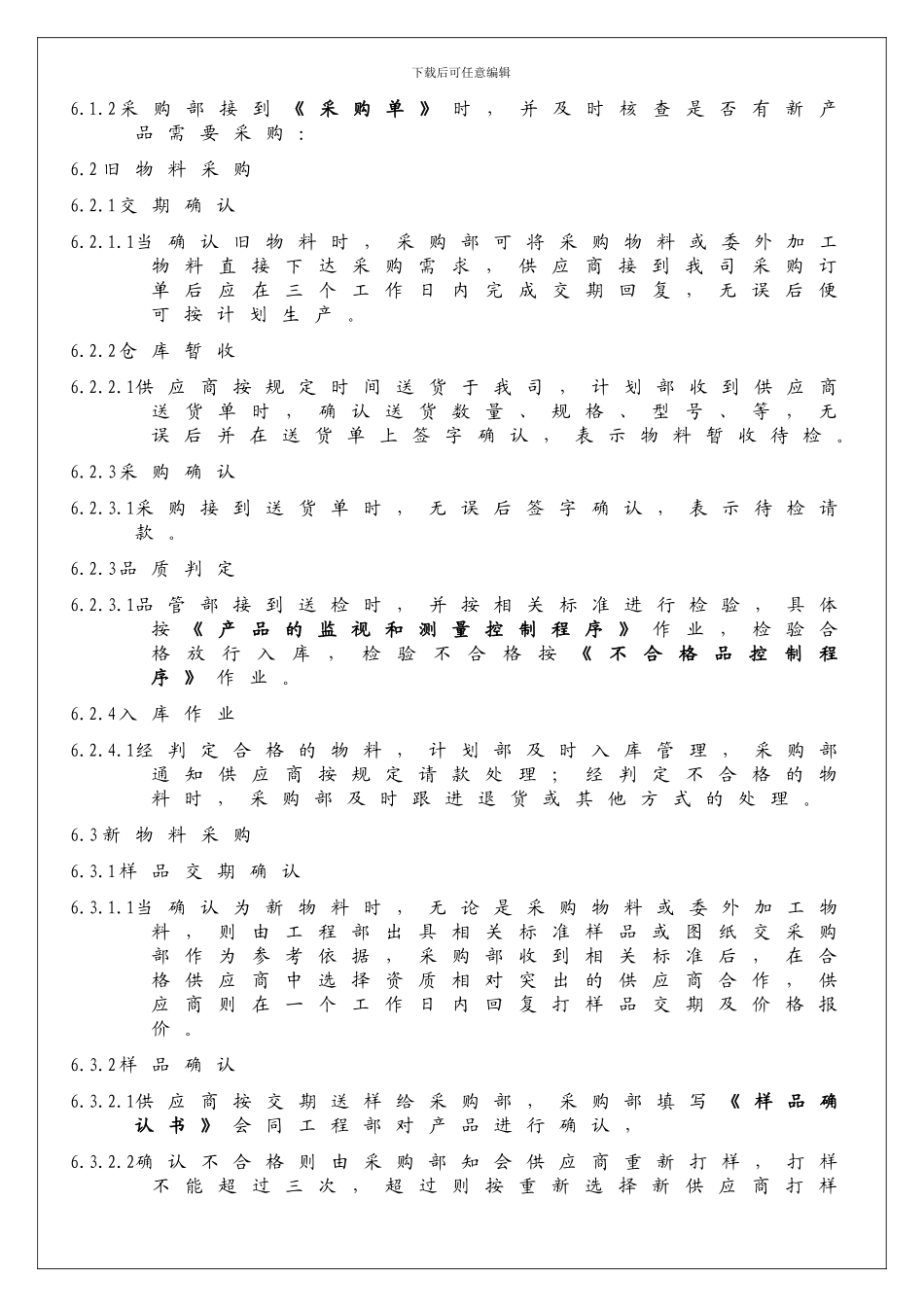 下载后可任意编辑

6.1.2采购部接到《采购单》时，并及时核查是否有新产品需要采购：

6.2旧物料采购

6.2.1交期确认

6.2.1.1当确认旧物料时，采购部可将采购物料或委外加工物料直接下达采购需求，供应商接到我司采购订单后应在三个工作日内完成交期回复，无误后便可按计划生产。

6.2.2仓库暂收

6.2.2.1供应商按规定时间送货于我司，计划部收到供应商送货单时，确认送货数量、规格、型号、等，无误后并在送货单上签字确认，表示物料暂收待检。

6.2.3采购确认

6.2.3.1采购接到送货单时，无误后签字确认，表示待检请款。

6.2.3品质判定

6.2.3.1品管部接到送检时，并按相关标准进行检验，具体按《产品的监视和测量控制程序》作业，检验合格放行入库，检验不合格按《不合格品控制程序》作业。

6.2.4入库作业

6.2.4.1经判定合格的物料，计划部及时入库管理，采购部通知供应商按规定请款处理；经判定不合格的物料时，采购部及时跟进退货或其他方式的处理。

6.3新物料采购

6.3.1样品交期确认

6.3.1.1当确认为新物料时，无论是采购物料或委外加工物料，则由工程部出具相关标准样品或图纸交采购部作为参考依据，采购部收到相关标准后，在合格供应商中选择资质相对突出的供应商合作，供应商则在一个工作日内回复打样品交期及价格报价。

6.3.2样品确认

6.3.2.1供应商按交期送样给采购部，采购部填写《样品确认书》会同工程部对产品进行确认，

6.3.2.2确认不合格则由采购部知会供应商重新打样，打样不能超过三次，超过则按重新选择新供应商打样